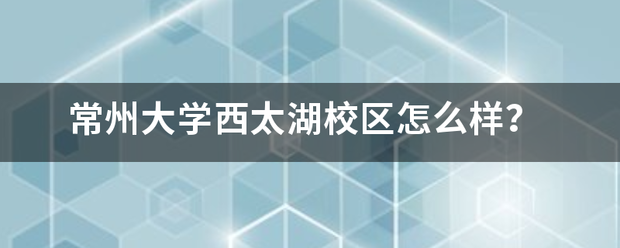 常州大学西太湖校区怎么样？